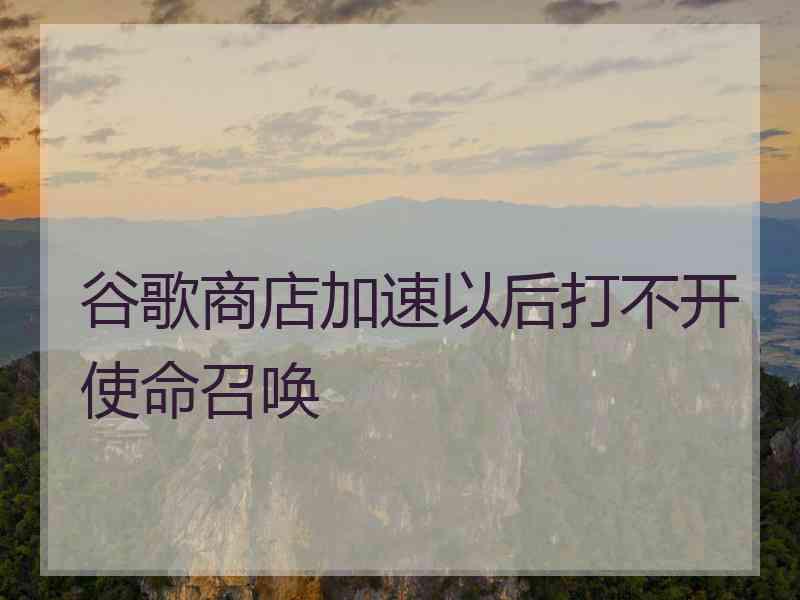 谷歌商店加速以后打不开使命召唤